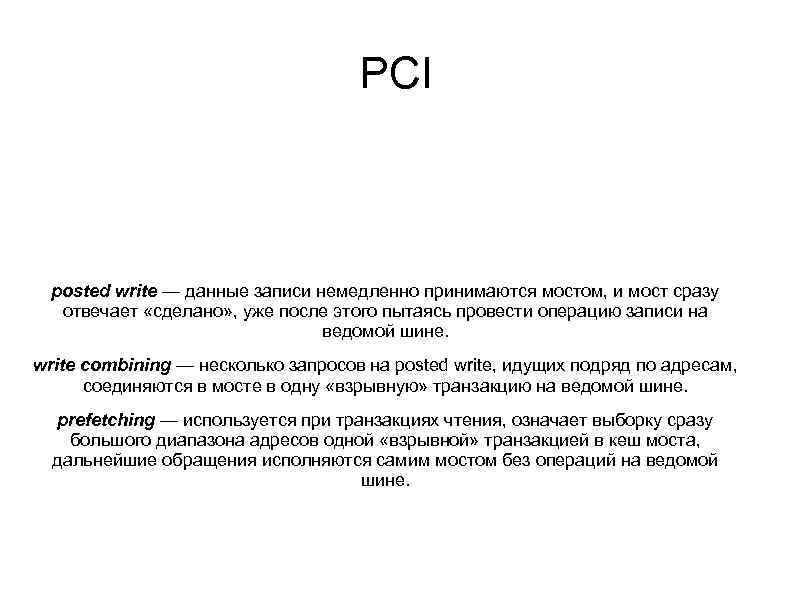 PCI

posted write — данные записи немедленно принимаются мостом, и мост сразу отвечает «сделано», уже после этого пытаясь провести операцию записи на ведомой шине.

write combining — несколько запросов на posted write, идущих подряд по адресам, соединяются в мосте в одну «взрывную» транзакцию на ведомой шине.

prefetching — используется при транзакциях чтения, означает выборку сразу большого диапазона адресов одной «взрывной» транзакцией в кеш моста, дальнейшие обращения исполняются самим мостом без операций на ведомой шине.